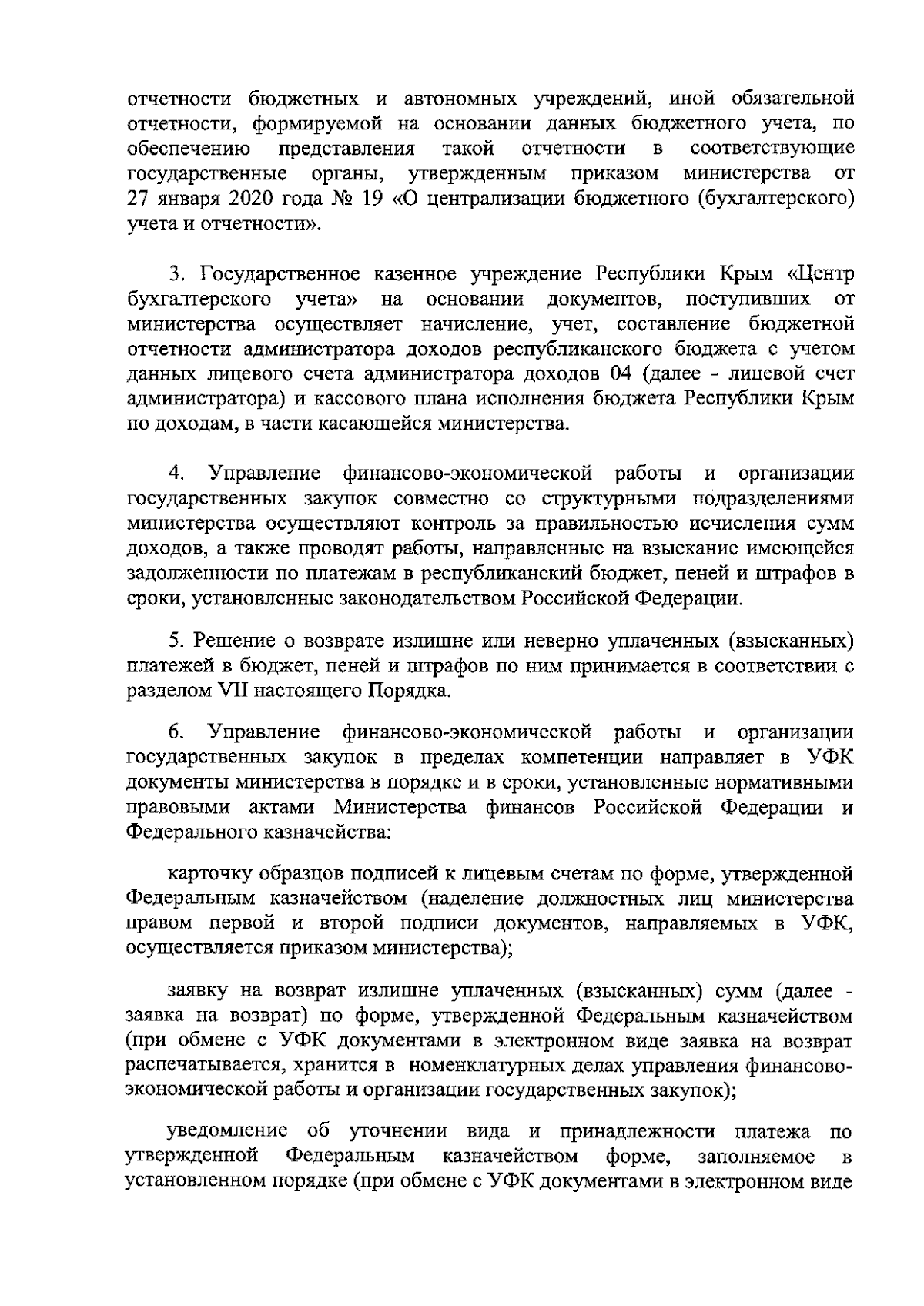 отчетности бюджетных и автономных учреждений, иной обязательной отчетности, формируемой на основании данных бюджетного учета, по обеспечению представления такой отчетности в соответствующие государственные органы, утвержденным приказом министерства от 27 января 2020 года № 19 «О централизации бюджетного (бухгалтерского) учета и отчетности».

3. Государственное казенное учреждение Республики Крым «Центр бухгалтерского учета» на основании документов, поступивших от министерства осуществляет начисление, учет, составление бюджетной отчетности администратора доходов республиканского бюджета с учетом данных лицевого счета администратора доходов 04 (далее - лицевой счет администратора) и кассового плана исполнения бюджета Республики Крым по доходам, в части касающейся министерства.

4. Управление финансово-экономической работы и организации государственных закупок совместно со структурными подразделениями министерства осуществляют контроль за правильностью исчисления сумм доходов, а также проводят работы, направленные на взыскание имеющейся задолженности по платежам в республиканский бюджет, пеней и штрафов в сроки, установленные законодательством Российской Федерации.

5. Решение о возврате излишне или неверно уплаченных (взысканных) платежей в бюджет, пеней и штрафов по ним принимается в соответствии с разделом VII настоящего Порядка.

6. Управление финансово-экономической работы и организации государственных закупок в пределах компетенции направляет в УФК документы министерства в порядке и в сроки, установленные нормативными правовыми актами Министерства финансов Российской Федерации и Федерального казначейства:

карточку образцов подписей к лицевым счетам по форме, утвержденной Федеральным казначейством (наделение должностных лиц министерства правом первой и второй подписи документов, направляемых в УФК, осуществляется приказом министерства);

заявку на возврат излишне уплаченных (взысканных) сумм (далее - заявка на возврат) по форме, утвержденной Федеральным казначейством (при обмене с УФК документами в электронном виде заявка на возврат распечатывается, хранится в номенклатурных делах управления финансово-экономической работы и организации государственных закупок);

уведомление об уточнении вида и принадлежности платежа по утвержденной Федеральным казначейством форме, заполняемое в установленном порядке (при обмене с УФК документами в электронном виде